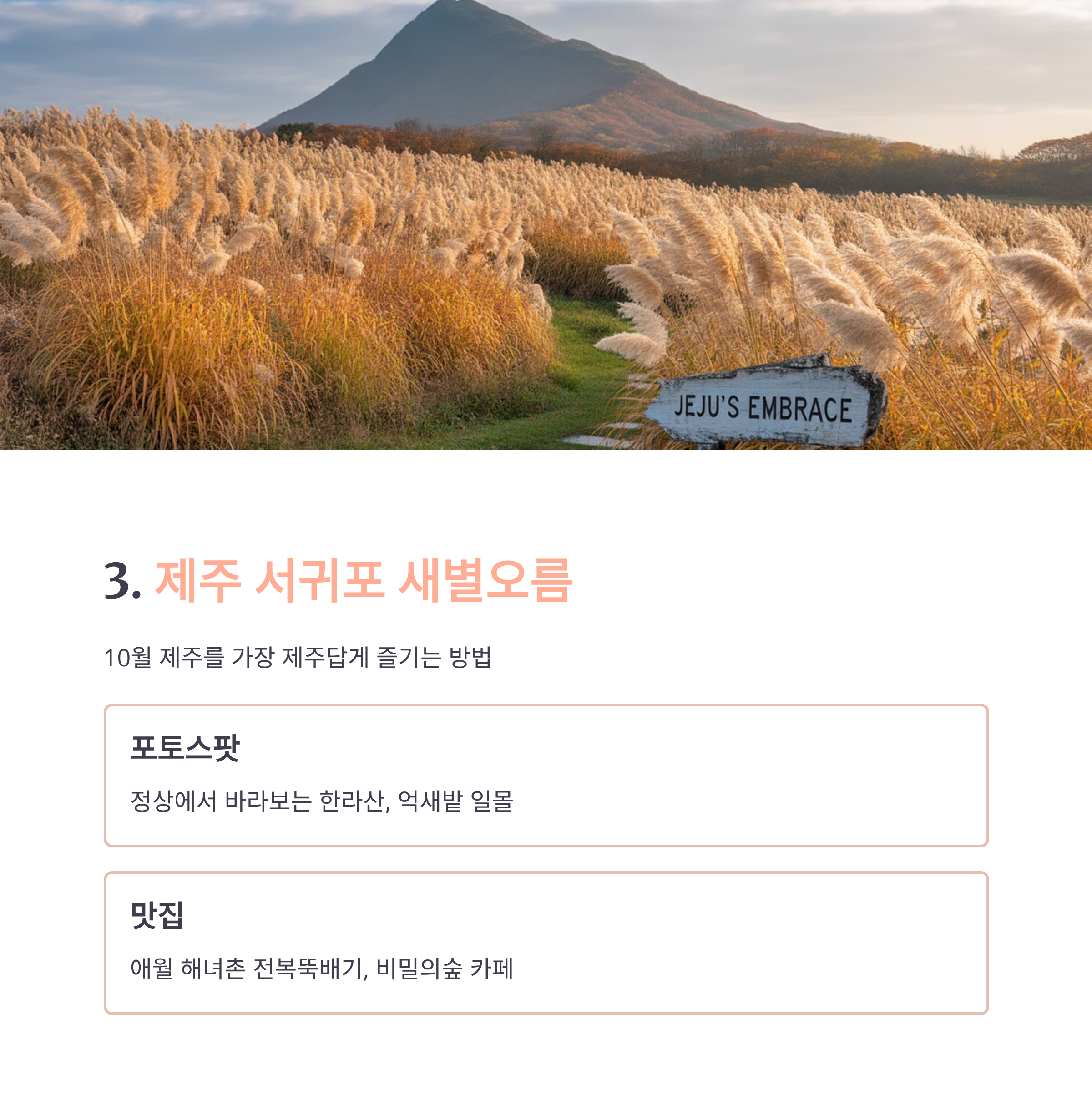 JEJU'S EMBRACE

3. 제주 서귀포 새별오름

10월 제주를 가장 제주답게 즐기는 방법

포토스팟

정상에서 바라보는 한라산, 억새밭 일몰

맛집

애월 해녀촌 전복뚝배기, 비밀의숲 카페